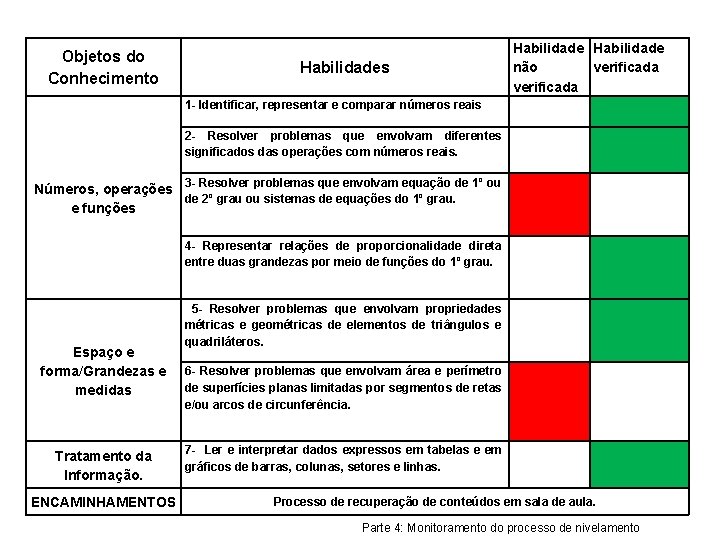 | Objetos do Conhecimento | Habilidades | Habilidade não verificada | Habilidade verificada |
|---|---|---|---|
| Números, operações e funções | 1- Identificar, representar e comparar números reais | | |
| | 2- Resolver problemas que envolvam diferentes significados das operações com números reais. | | |
| | 3- Resolver problemas que envolvam equação de 1º ou de 2º grau ou sistemas de equações do 1º grau. | | |
| | 4- Representar relações de proporcionalidade direta entre duas grandezas por meio de funções do 1º grau. | | |
| Espaço e forma/Grandezas e medidas | 5- Resolver problemas que envolvam propriedades métricas e geométricas de elementos de triângulos e quadriláteros. | | |
| | 6- Resolver problemas que envolvam área e perímetro de superfícies planas limitadas por segmentos de retas e/ou arcos de circunferência. | | |
| Tratamento da Informação. | 7- Ler e interpretar dados expressos em tabelas e em gráficos de barras, colunas, setores e linhas. | | |
| ENCAMINHAMENTOS | Processo de recuperação de conteúdos em sala de aula. | | |

Parte 4: Monitoramento do processo de nivelamento